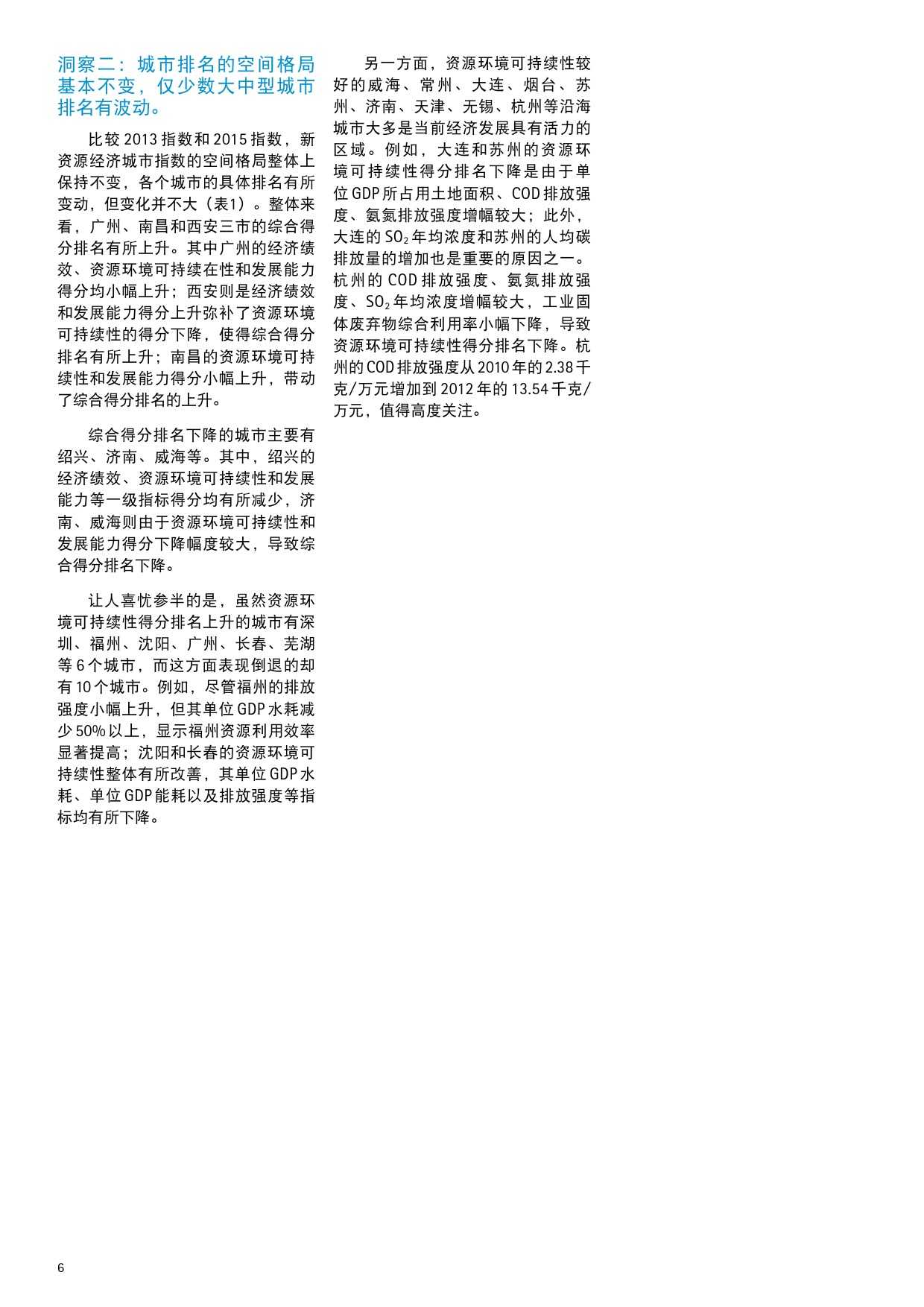 洞察二：城市排名的空间格局基本不变，仅少数大中型城市排名有波动。

比较2013指数和2015指数，新资源经济城市指数的空间格局整体上保持不变，各个城市的具体排名有所变动，但变化并不大（表1）。整体来看，广州、南昌和西安三市的综合得分排名有所上升。其中广州的经济绩效、资源环境可持续在性和发展能力得分均小幅上升；西安则是经济绩效和发展能力得分上升弥补了资源环境可持续性的得分下降，使得综合得分排名有所上升；南昌的资源环境可持续性和发展能力得分小幅上升，带动了综合得分排名的上升。

综合得分排名下降的城市主要有绍兴、济南、威海等。其中，绍兴的经济绩效、资源环境可持续性和发展能力等一级指标得分均有所减少，济南、威海则由于资源环境可持续性和发展能力得分下降幅度较大，导致综合得分排名下降。

让人喜忧参半的是，虽然资源环境可持续性得分排名上升的城市有深圳、福州、沈阳、广州、长春、芜湖等6个城市，而这方面表现倒退的却有10个城市。例如，尽管福州的排放强度小幅上升，但其单位GDP水耗减少50%以上，显示福州资源利用效率显著提高；沈阳和长春的资源环境可持续性整体有所改善，其单位GDP水耗、单位GDP能耗以及排放强度等指标均有所下降。

另一方面，资源环境可持续性较好的威海、常州、大连、烟台、苏州、济南、天津、无锡、杭州等沿海城市大多是当前经济发展具有活力的区域。例如，大连和苏州的资源环境可持续性得分排名下降是由于单位GDP所占用土地面积、COD排放强度、氨氮排放强度增幅较大；此外，大连的$SO_2$年均浓度和苏州的人均碳排放量的增加也是重要的原因之一。杭州的COD排放强度、氨氮排放强度、$SO_2$年均浓度增幅较大，工业固体废弃物综合利用率小幅下降，导致资源环境可持续性得分排名下降。杭州的COD排放强度从2010年的2.38千克/万元增加到2012年的13.54千克/万元，值得高度关注。

6